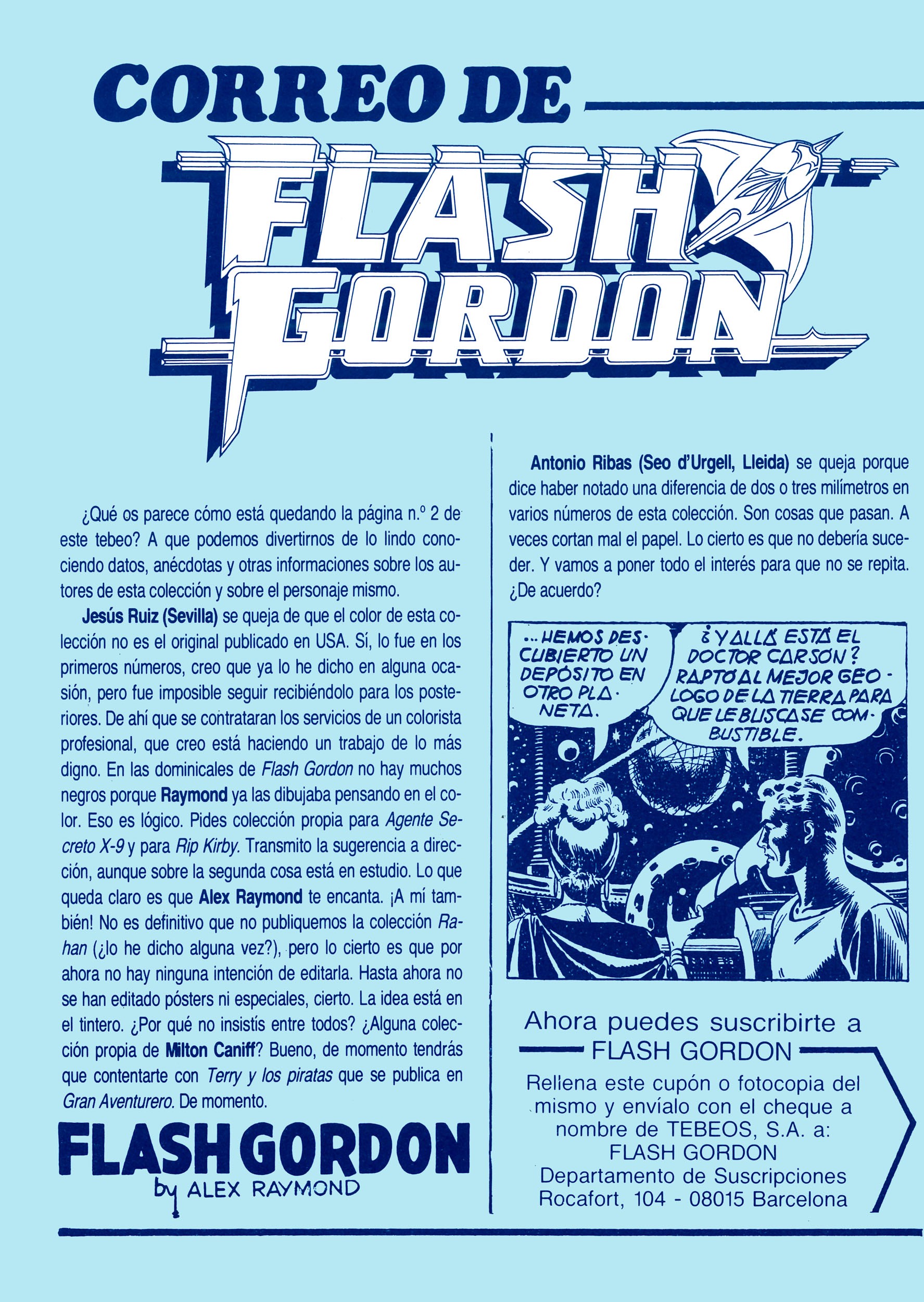 CORREO DE

FLASH GORDON

¿Qué os parece cómo está quedando la página n.º 2 de este tebeo? A que podemos divertirnos de lo lindo conociendo datos, anécdotas y otras informaciones sobre los autores de esta colección y sobre el personaje mismo.

Jesús Ruiz (Sevilla) se queja de que el color de esta colección no es el original publicado en USA. Sí, lo fue en los primeros números, creo que ya lo he dicho en alguna ocasión, pero fue imposible seguir recibiéndolo para los posteriores. De ahí que se contrataran los servicios de un colorista profesional, que creo está haciendo un trabajo de lo más digno. En las dominicales de Flash Gordon no hay muchos negros porque Raymond ya las dibujaba pensando en el color. Eso es lógico. Pides colección propia para Agente Secreto X-9 y para Rip Kirby. Transmito la sugerencia a dirección, aunque sobre la segunda cosa está en estudio. Lo que queda claro es que Alex Raymond te encanta. ¡A mí también! No es definitivo que no publiquemos la colección Rahan (¿lo he dicho alguna vez?), pero lo cierto es que por ahora no hay ninguna intención de editarla. Hasta ahora no se han editado pósters ni especiales, cierto. La idea está en el tintero. ¿Por qué no insistís entre todos? ¿Alguna colección propia de Milton Caniff? Bueno, de momento tendrás que contentarte con Terry y los piratas que se publica en Gran Aventurero. De momento.

FLASH GORDON
by ALEX RAYMOND

Antonio Ribas (Seo d'Urgell, Lleida) se queja porque dice haber notado una diferencia de dos o tres milímetros en varios números de esta colección. Son cosas que pasan. A veces cortan mal el papel. Lo cierto es que no debería suceder. Y vamos a poner todo el interés para que no se repita. ¿De acuerdo?

...HEMOS DESCUBIERTO UN DEPÓSITO EN OTRO PLANETA.

¿Y ALLÁ ESTÁ EL DOCTOR CARSON? RAPTÓ AL MEJOR GEOLOGO DE LA TIERRA PARA QUE LE BUSCASE COMBUSTIBLE.

Ahora puedes suscribirte a
FLASH GORDON

Rellena este cupón o fotocopia del mismo y envíalo con el cheque a nombre de TEBEOS, S.A. a:
FLASH GORDON
Departamento de Suscripciones
Rocafort, 104 - 08015 Barcelona